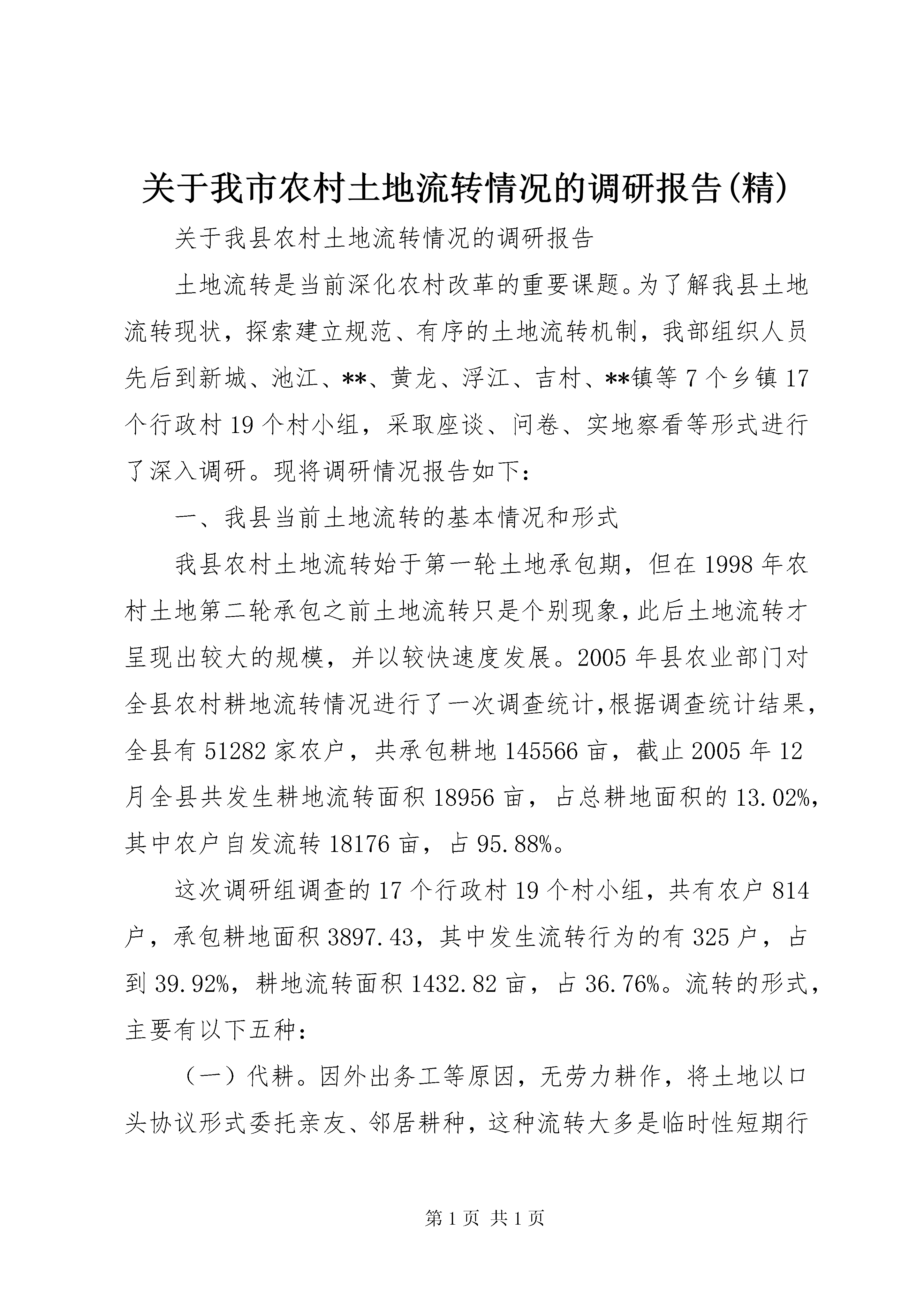 关于我市农村土地流转情况的调研报告(精)

关于我县农村土地流转情况的调研报告

土地流转是当前深化农村改革的重要课题。为了解我县土地流转现状，探索建立规范、有序的土地流转机制，我部组织人员先后到新城、池江、**、黄龙、浮江、吉村、**镇等7个乡镇17个行政村19个村小组，采取座谈、问卷、实地察看等形式进行了深入调研。现将调研情况报告如下：

一、我县当前土地流转的基本情况和形式

我县农村土地流转始于第一轮土地承包期，但在1998年农村土地第二轮承包之前土地流转只是个别现象,此后土地流转才呈现出较大的规模，并以较快速度发展。2005年县农业部门对全县农村耕地流转情况进行了一次调查统计,根据调查统计结果，全县有51282家农户，共承包耕地145566亩，截止2005年12月全县共发生耕地流转面积18956亩，占总耕地面积的13.02%，其中农户自发流转18176亩，占95.88%。

这次调研组调查的17个行政村19个村小组，共有农户814户，承包耕地面积3897.43，其中发生流转行为的有325户，占到39.92%，耕地流转面积1432.82亩，占36.76%。流转的形式，主要有以下五种：

（一）代耕。因外出务工等原因，无劳力耕作，将土地以口头协议形式委托亲友、邻居耕种，这种流转大多是临时性短期行

第1页 共1页